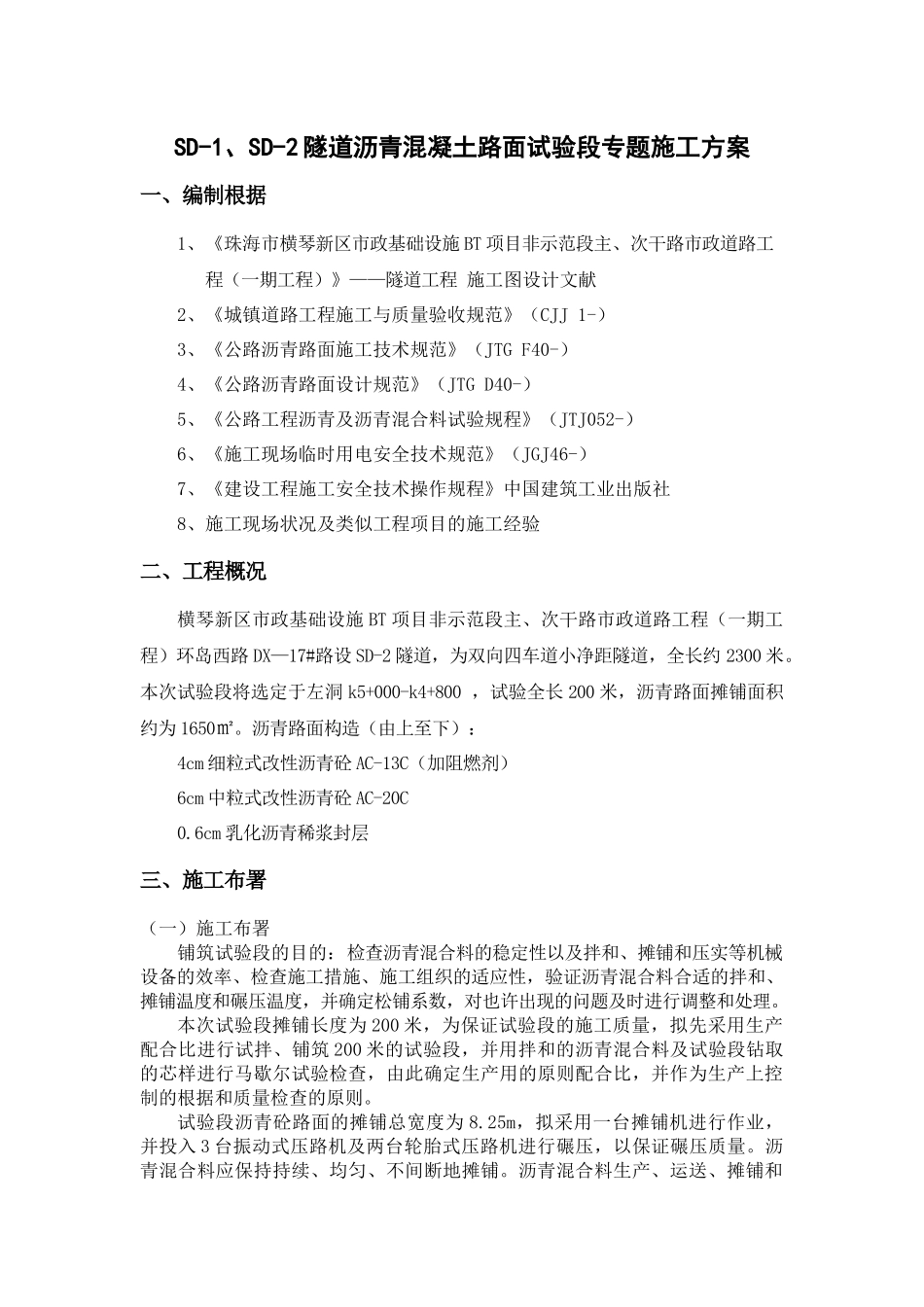 SD-1、SD-2隧道沥青混凝土路面试验段专题施工方案

一、编制根据

1、《珠海市横琴新区市政基础设施BT项目非示范段主、次干路市政道路工程（一期工程）》——隧道工程 施工图设计文献

2、《城镇道路工程施工与质量验收规范》（CJJ 1-）

3、《公路沥青路面施工技术规范》（JTG F40-）

4、《公路沥青路面设计规范》（JTG D40-）

5、《公路工程沥青及沥青混合料试验规程》（JTJ052-）

6、《施工现场临时用电安全技术规范》（JGJ46-）

7、《建设工程施工安全技术操作规程》中国建筑工业出版社

8、施工现场状况及类似工程项目的施工经验

二、工程概况

横琴新区市政基础设施BT项目非示范段主、次干路市政道路工程（一期工程）环岛西路DX—17#路设SD-2隧道，为双向四车道小净距隧道，全长约2300米。本次试验段将选定于左洞k5+000-k4+800 ，试验全长200米，沥青路面摊铺面积约为1650㎡。沥青路面构造（由上至下）：

4cm细粒式改性沥青砼AC-13C（加阻燃剂）

6cm中粒式改性沥青砼AC-20C

0.6cm乳化沥青稀浆封层

三、施工布署

（一）施工布署

铺筑试验段的目的：检查沥青混合料的稳定性以及拌和、摊铺和压实等机械设备的效率、检查施工措施、施工组织的适应性，验证沥青混合料合适的拌和、摊铺温度和碾压温度，并确定松铺系数，对也许出现的问题及时进行调整和处理。

本次试验段摊铺长度为200米，为保证试验段的施工质量，拟先采用生产配合比进行试拌、铺筑200米的试验段，并用拌和的沥青混合料及试验段钻取的芯样进行马歇尔试验检查，由此确定生产用的原则配合比，并作为生产上控制的根据和质量检查的原则。

试验段沥青砼路面的摊铺总宽度为8.25m，拟采用一台摊铺机进行作业，并投入3台振动式压路机及两台轮胎式压路机进行碾压，以保证碾压质量。沥青混合料应保持持续、均匀、不间断地摊铺。沥青混合料生产、运送、摊铺和